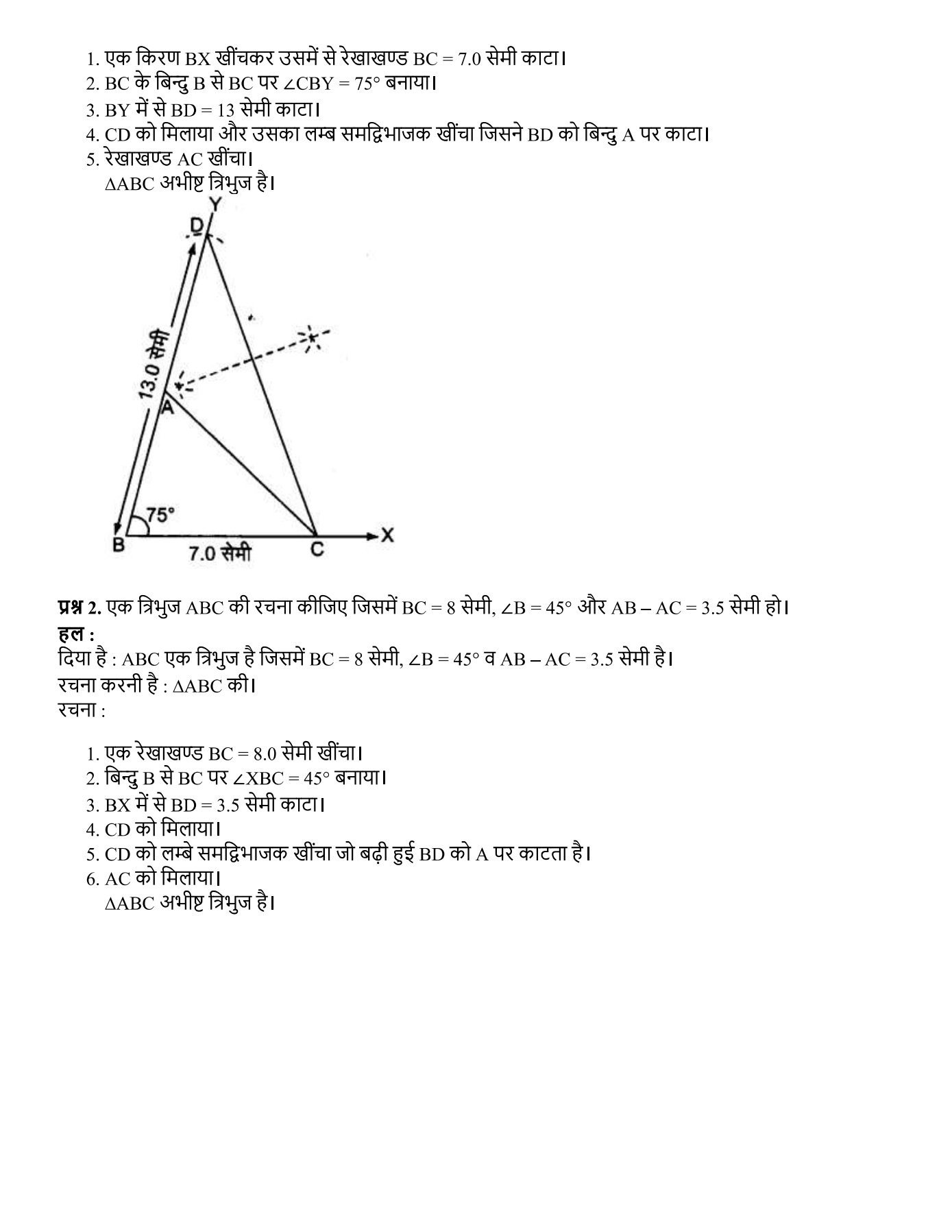 1. एक किरण BX खींचकर उसमें से रेखाखण्ड BC = 7.0 सेमी काटा।
2. BC के बिन्दु B से BC पर $\angle CBY = 75°$ बनाया।
3. BY में से BD = 13 सेमी काटा।
4. CD को मिलाया और उसका लम्ब समद्विभाजक खींचा जिसने BD को बिन्दु A पर काटा।
5. रेखाखण्ड AC खींचा।
$\Delta ABC$ अभीष्ट त्रिभुज है।

Y
D
13.0 सेमी
A
75°
B
7.0 सेमी
C
X

प्रश्न 2. एक त्रिभुज ABC की रचना कीजिए जिसमें BC = 8 सेमी, $\angle B = 45°$ और AB – AC = 3.5 सेमी हो।
हल :
दिया है : ABC एक त्रिभुज है जिसमें BC = 8 सेमी, $\angle B = 45°$ व AB – AC = 3.5 सेमी है।
रचना करनी है : $\Delta ABC$ की।
रचना :

1. एक रेखाखण्ड BC = 8.0 सेमी खींचा।
2. बिन्दु B से BC पर $\angle XBC = 45°$ बनाया।
3. BX में से BD = 3.5 सेमी काटा।
4. CD को मिलाया।
5. CD को लम्बे समद्विभाजक खींचा जो बढ़ी हुई BD को A पर काटता है।
6. AC को मिलाया।
$\Delta ABC$ अभीष्ट त्रिभुज है।